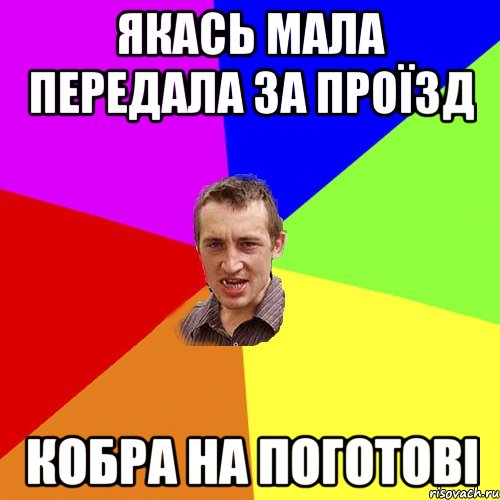 ЯКАСЬ МАЛА ПЕРЕДАЛА ЗА ПРОЇЗД

КОБРА НА ПОГОТОВІ

risovach.ru